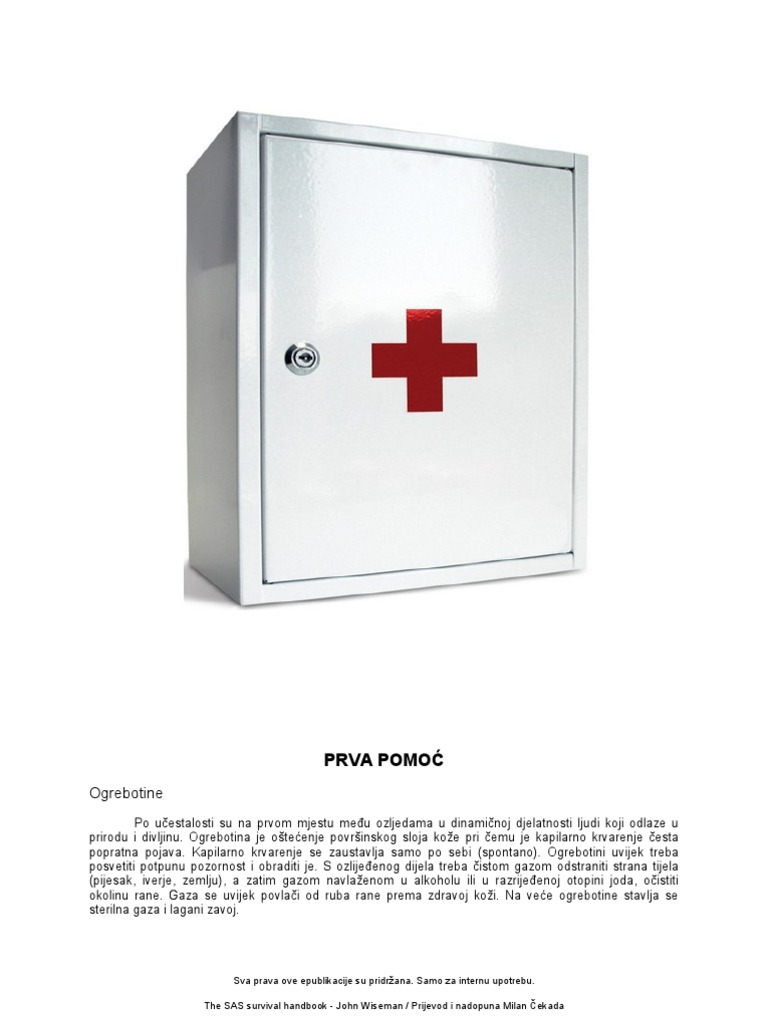 PRVA POMOĆ

Ogrebotine

Po učestalosti su na prvom mjestu među ozljedama u dinamičnoj djelatnosti ljudi koji odlaze u prirodu i divljinu. Ogrebotina je oštećenje površinskog sloja kože pri čemu je kapilarno krvarenje česta popratna pojava. Kapilarno krvarenje se zaustavlja samo po sebi (spontano). Ogrebotini uvijek treba posvetiti potpunu pozornost i obraditi je. S ozlijeđenog dijela treba čistom gazom odstraniti strana tijela (pijesak, iverje, zemlju), a zatim gazom navlaženom u alkoholu ili u razrijeđenoj otopini joda, očistiti okolinu rane. Gaza se uvijek povlači od ruba rane prema zdravoj koži. Na veće ogrebotine stavlja se sterilna gaza i lagani zavoj.

Sva prava ove epublikacije su pridržana. Samo za internu upotrebu.

The SAS survival handbook - John Wiseman / Prijevod i nadopuna Milan Čekada